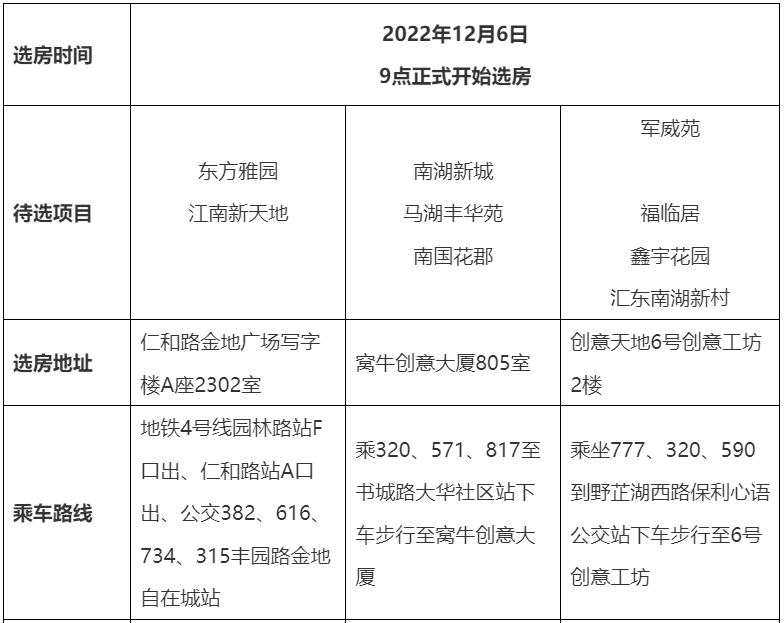 | 选房时间 | 2022年12月6日 9点正式开始选房 | | |
|---|---|---|---|
| 待选项目 | 东方雅园 江南新天地 | 南湖新城 马湖丰华苑 南国花郡 | 军威苑 福临居 鑫宇花园 汇东南湖新村 |
| 选房地址 | 仁和路金地广场写字楼A座2302室 | 窝牛创意大厦805室 | 创意天地6号创意工坊2楼 |
| 乘车路线 | 地铁4号线园林路站F口出、仁和路站A口出、公交382、616、734、315丰园路金地自在城站 | 乘320、571、817至书城路大华社区站下车步行至窝牛创意大厦 | 乘坐777、320、590到野芷湖西路保利心语公交站下车步行至6号创意工坊 |